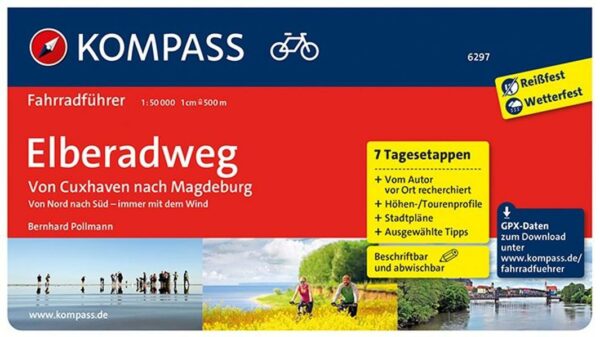 KOMPASS

6297

Reißfest
Wetterfest

Fahrradführer 1:50 000 1 cm ≙ 500 m

Elberadweg
Von Cuxhaven nach Magdeburg
Von Nord nach Süd – immer mit dem Wind

Bernhard Pollmann

7 Tagesetappen
+ Vom Autor vor Ort recherchiert
+ Höhen-/Tourenprofile
+ Stadtpläne
+ Ausgewählte Tipps

Beschriftbar und abwischbar

GPX-Daten zum Download unter www.kompass.de/fahrradfuehrer

www.kompass.de